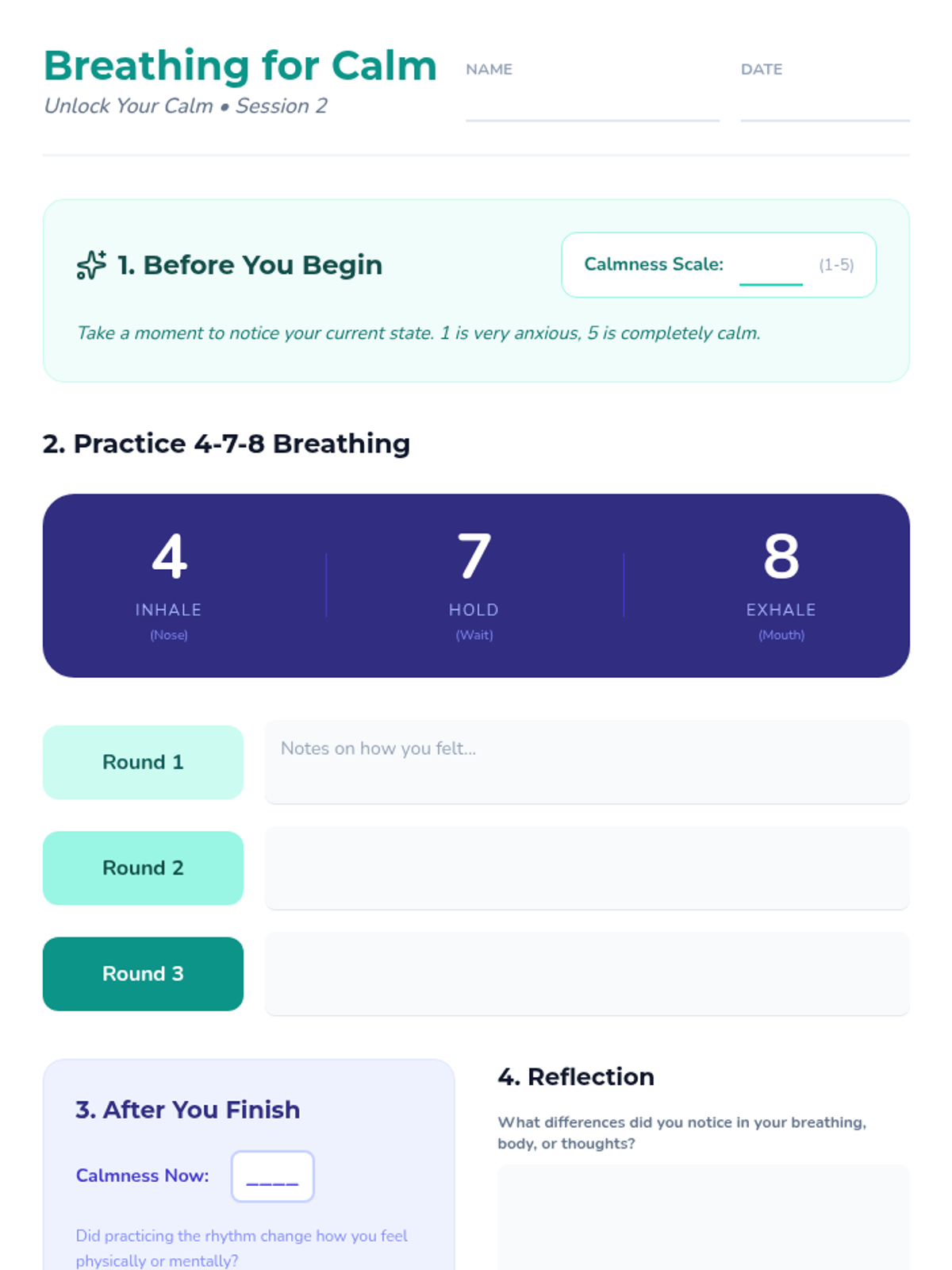 Breathing for Calm

Unlock Your Calm • Session 2

NAME ____

DATE ____

1. Before You Begin

Calmness Scale: ____ (1-5)

Take a moment to notice your current state. 1 is very anxious, 5 is completely calm.

2. Practice 4-7-8 Breathing

4
INHALE
(Nose)

7
HOLD
(Wait)

8
EXHALE
(Mouth)

Round 1

Notes on how you felt...

Round 2

Round 3

3. After You Finish

Calmness Now: ____

Did practicing the rhythm change how you feel physically or mentally?

4. Reflection

What differences did you notice in your breathing, body, or thoughts?